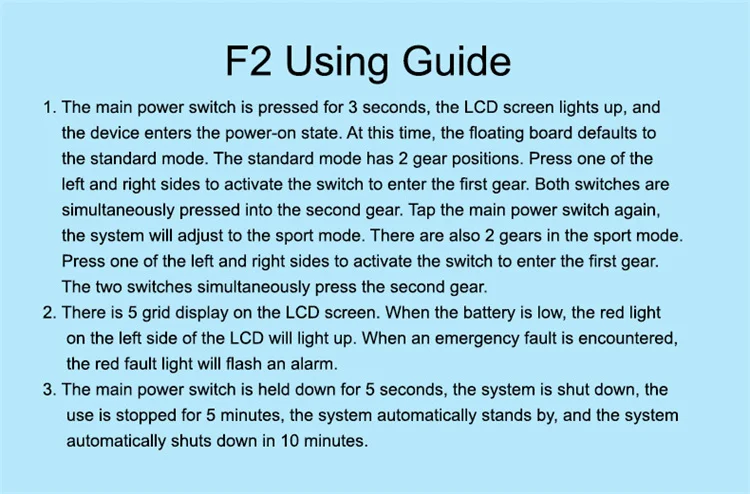 F2 Using Guide

1. The main power switch is pressed for 3 seconds, the LCD screen lights up, and the device enters the power-on state. At this time, the floating board defaults to the standard mode. The standard mode has 2 gear positions. Press one of the left and right sides to activate the switch to enter the first gear. Both switches are simultaneously pressed into the second gear. Tap the main power switch again, the system will adjust to the sport mode. There are also 2 gears in the sport mode. Press one of the left and right sides to activate the switch to enter the first gear. The two switches simultaneously press the second gear.
2. There is 5 grid display on the LCD screen. When the battery is low, the red light on the left side of the LCD will light up. When an emergency fault is encountered, the red fault light will flash an alarm.
3. The main power switch is held down for 5 seconds, the system is shut down, the use is stopped for 5 minutes, the system automatically stands by, and the system automatically shuts down in 10 minutes.